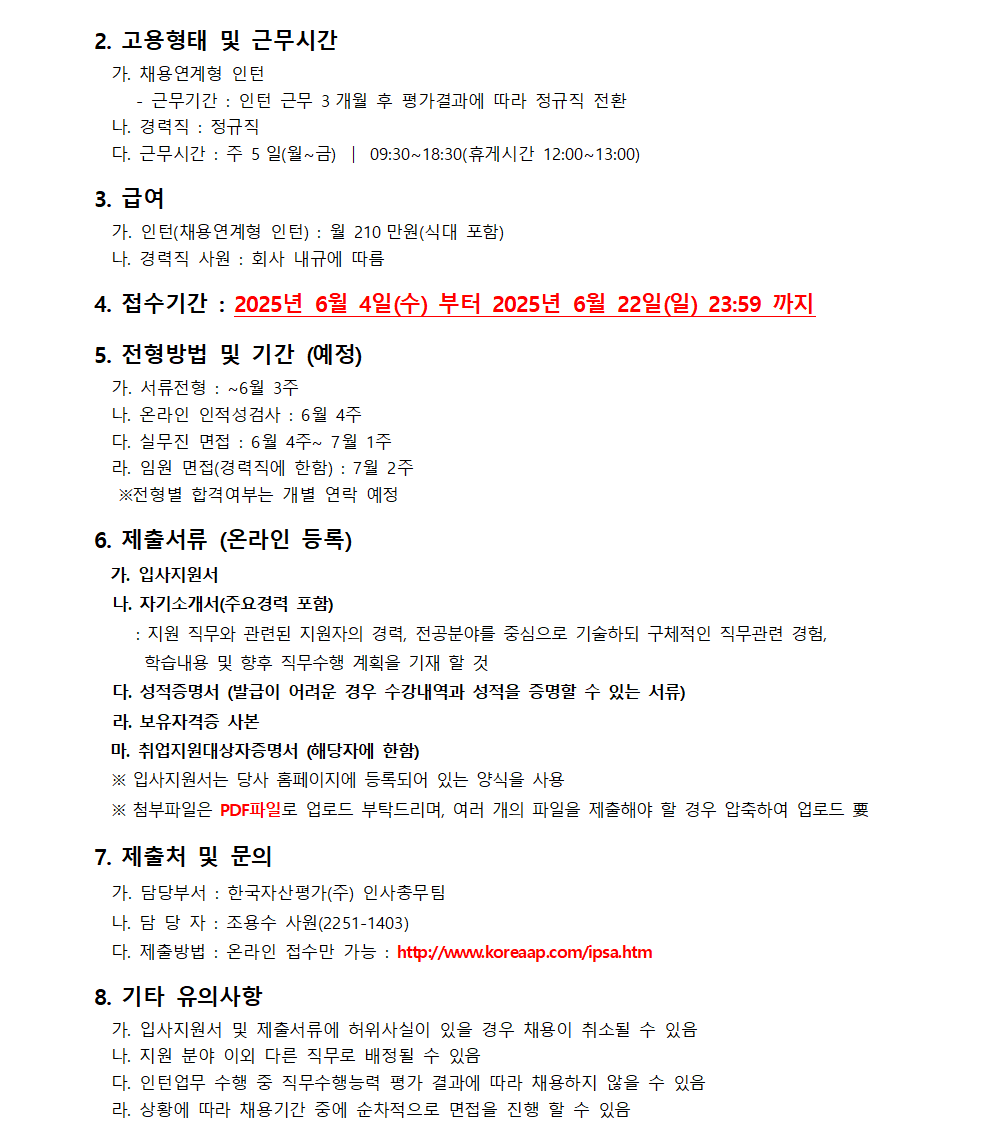 2. 고용형태 및 근무시간

가. 채용연계형 인턴
- 근무기간 : 인턴 근무 3 개월 후 평가결과에 따라 정규직 전환
나. 경력직 : 정규직
다. 근무시간 : 주 5 일(월~금) | 09:30~18:30(휴게시간 12:00~13:00)

3. 급여

가. 인턴(채용연계형 인턴) : 월 210 만원(식대 포함)
나. 경력직 사원 : 회사 내규에 따름

4. 접수기간 : 2025년 6월 4일(수) 부터 2025년 6월 22일(일) 23:59 까지

5. 전형방법 및 기간 (예정)

가. 서류전형 : ~6월 3주
나. 온라인 인적성검사 : 6월 4주
다. 실무진 면접 : 6월 4주~ 7월 1주
라. 임원 면접(경력직에 한함) : 7월 2주
※전형별 합격여부는 개별 연락 예정

6. 제출서류 (온라인 등록)

가. 입사지원서
나. 자기소개서(주요경력 포함)
: 지원 직무와 관련된 지원자의 경력, 전공분야를 중심으로 기술하되 구체적인 직무관련 경험, 학습내용 및 향후 직무수행 계획을 기재 할 것
다. 성적증명서 (발급이 어려운 경우 수강내역과 성적을 증명할 수 있는 서류)
라. 보유자격증 사본
마. 취업지원대상자증명서 (해당자에 한함)
※ 입사지원서는 당사 홈페이지에 등록되어 있는 양식을 사용
※ 첨부파일은 PDF파일로 업로드 부탁드리며, 여러 개의 파일을 제출해야 할 경우 압축하여 업로드 要

7. 제출처 및 문의

가. 담당부서 : 한국자산평가(주) 인사총무팀
나. 담 당 자 : 조용수 사원(2251-1403)
다. 제출방법 : 온라인 접수만 가능 : http://www.koreaap.com/ipsa.htm

8. 기타 유의사항

가. 입사지원서 및 제출서류에 허위사실이 있을 경우 채용이 취소될 수 있음
나. 지원 분야 이외 다른 직무로 배정될 수 있음
다. 인턴업무 수행 중 직무수행능력 평가 결과에 따라 채용하지 않을 수 있음
라. 상황에 따라 채용기간 중에 순차적으로 면접을 진행 할 수 있음